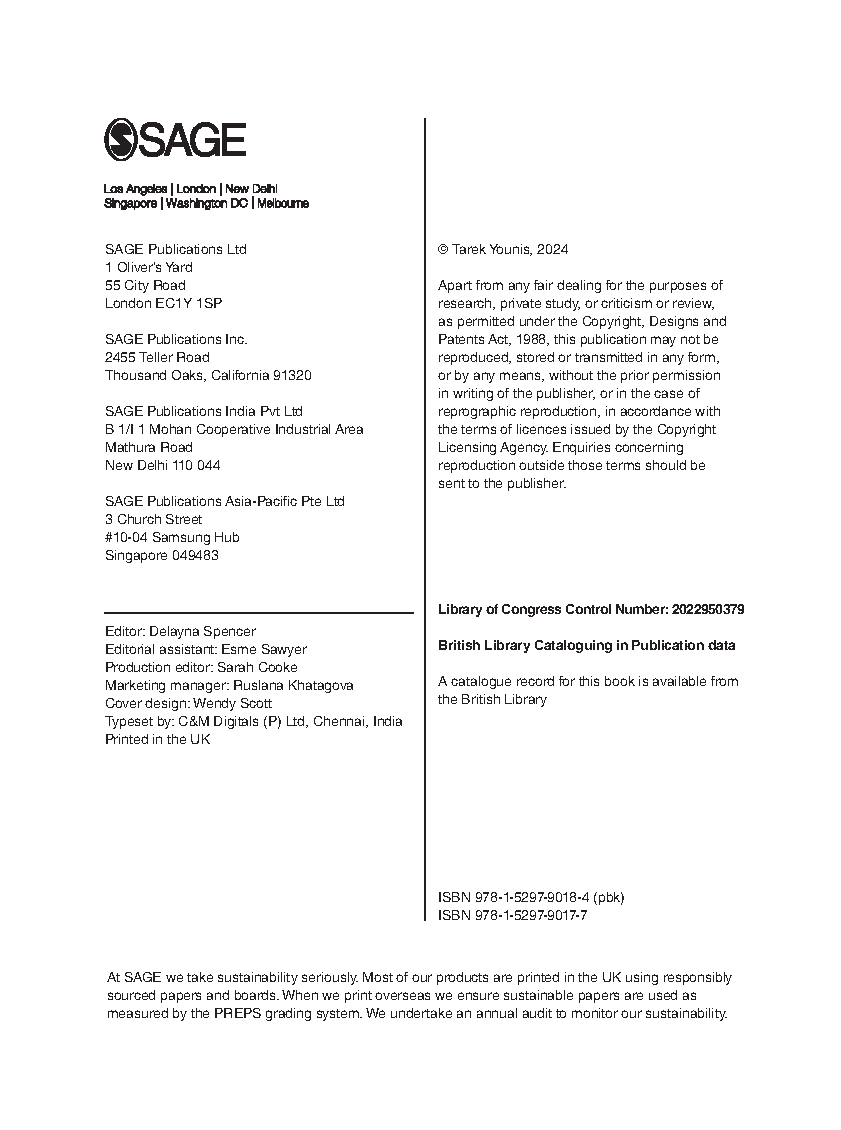 SAGE

Los Angeles | London | New Delhi
Singapore | Washington DC | Melbourne

SAGE Publications Ltd
1 Oliver's Yard
55 City Road
London EC1Y 1SP

SAGE Publications Inc.
2455 Teller Road
Thousand Oaks, California 91320

SAGE Publications India Pvt Ltd
B 1/I 1 Mohan Cooperative Industrial Area
Mathura Road
New Delhi 110 044

SAGE Publications Asia-Pacific Pte Ltd
3 Church Street
#10-04 Samsung Hub
Singapore 049483

Editor: Delayna Spencer
Editorial assistant: Esme Sawyer
Production editor: Sarah Cooke
Marketing manager: Ruslana Khatagova
Cover design: Wendy Scott
Typeset by: C&M Digitals (P) Ltd, Chennai, India
Printed in the UK

© Tarek Younis, 2024

Apart from any fair dealing for the purposes of research, private study, or criticism or review, as permitted under the Copyright, Designs and Patents Act, 1988, this publication may not be reproduced, stored or transmitted in any form, or by any means, without the prior permission in writing of the publisher, or in the case of reprographic reproduction, in accordance with the terms of licences issued by the Copyright Licensing Agency. Enquiries concerning reproduction outside those terms should be sent to the publisher.

Library of Congress Control Number: 2022950379

British Library Cataloguing in Publication data

A catalogue record for this book is available from the British Library

ISBN 978-1-5297-9018-4 (pbk)
ISBN 978-1-5297-9017-7

At SAGE we take sustainability seriously. Most of our products are printed in the UK using responsibly sourced papers and boards. When we print overseas we ensure sustainable papers are used as measured by the PREPS grading system. We undertake an annual audit to monitor our sustainability.